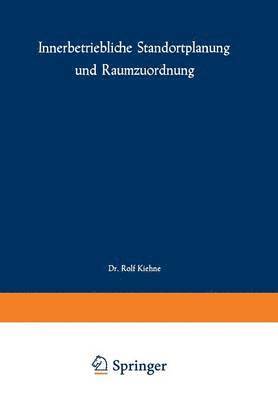 Innerbetriebliche Standortplanung und Raumzuordnung

Dr. Rolf Kiehne

Springer